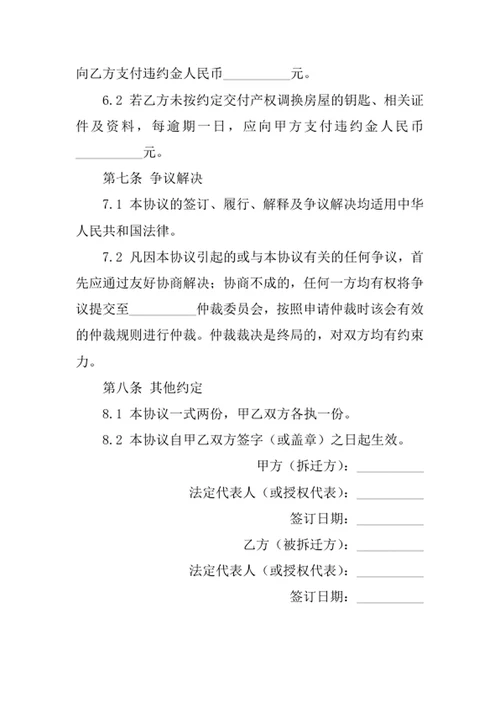 向乙方支付违约金人民币__________元。

6.2 若乙方未按约定交付产权调换房屋的钥匙、相关证件及资料，每逾期一日，应向甲方支付违约金人民币__________元。

第七条 争议解决

7.1 本协议的签订、履行、解释及争议解决均适用中华人民共和国法律。

7.2 凡因本协议引起的或与本协议有关的任何争议，首先应通过友好协商解决；协商不成的，任何一方均有权将争议提交至__________仲裁委员会，按照申请仲裁时该会有效的仲裁规则进行仲裁。仲裁裁决是终局的，对双方均有约束力。

第八条 其他约定

8.1 本协议一式两份，甲乙双方各执一份。

8.2 本协议自甲乙双方签字（或盖章）之日起生效。

甲方（拆迁方）：__________

法定代表人（或授权代表）：__________

签订日期：__________

乙方（被拆迁方）：__________

法定代表人（或授权代表）：__________

签订日期：__________